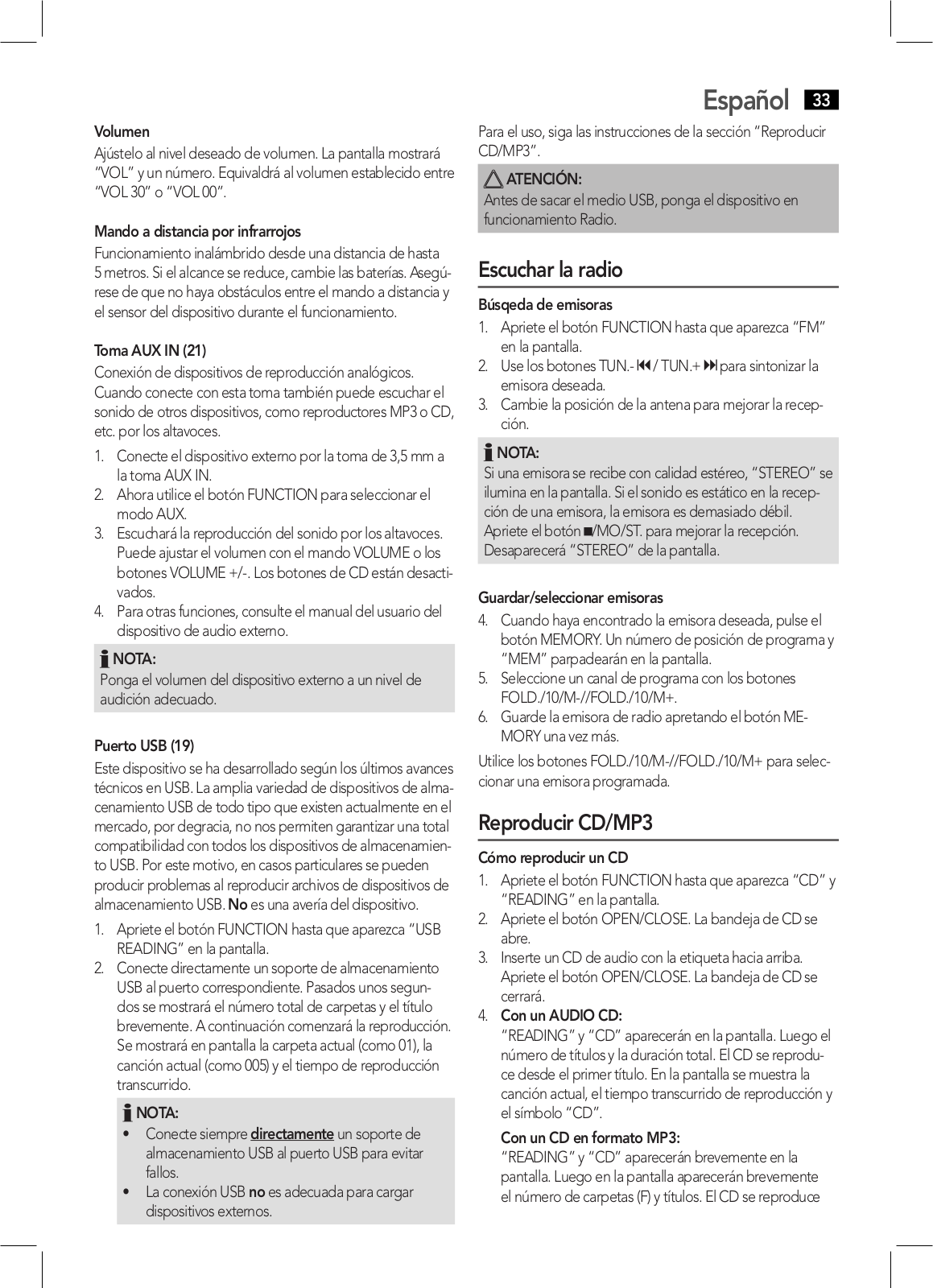 Español 33

Volumen

Ajústelo al nivel deseado de volumen. La pantalla mostrará "VOL" y un número. Equivaldrá al volumen establecido entre "VOL 30" o "VOL 00".

Mando a distancia por infrarrojos

Funcionamiento inalámbrido desde una distancia de hasta 5 metros. Si el alcance se reduce, cambie las baterías. Asegúrese de que no haya obstáculos entre el mando a distancia y el sensor del dispositivo durante el funcionamiento.

Toma AUX IN (21)

Conexión de dispositivos de reproducción analógicos. Cuando conecte con esta toma también puede escuchar el sonido de otros dispositivos, como reproductores MP3 o CD, etc. por los altavoces.

1. Conecte el dispositivo externo por la toma de 3,5 mm a la toma AUX IN.
2. Ahora utilice el botón FUNCTION para seleccionar el modo AUX.
3. Escuchará la reproducción del sonido por los altavoces. Puede ajustar el volumen con el mando VOLUME o los botones VOLUME +/-. Los botones de CD están desactivados.
4. Para otras funciones, consulte el manual del usuario del dispositivo de audio externo.

NOTA:
Ponga el volumen del dispositivo externo a un nivel de audición adecuado.

Puerto USB (19)

Este dispositivo se ha desarrollado según los últimos avances técnicos en USB. La amplia variedad de dispositivos de almacenamiento USB de todo tipo que existen actualmente en el mercado, por degracia, no nos permiten garantizar una total compatibilidad con todos los dispositivos de almacenamiento USB. Por este motivo, en casos particulares se pueden producir problemas al reproducir archivos de dispositivos de almacenamiento USB. No es una avería del dispositivo.

1. Apriete el botón FUNCTION hasta que aparezca "USB READING" en la pantalla.
2. Conecte directamente un soporte de almacenamiento USB al puerto correspondiente. Pasados unos segundos se mostrará el número total de carpetas y el título brevemente. A continuación comenzará la reproducción. Se mostrará en pantalla la carpeta actual (como 01), la canción actual (como 005) y el tiempo de reproducción transcurrido.

NOTA:
• Conecte siempre directamente un soporte de almacenamiento USB al puerto USB para evitar fallos.
• La conexión USB no es adecuada para cargar dispositivos externos.

Para el uso, siga las instrucciones de la sección "Reproducir CD/MP3".

ATENCIÓN:
Antes de sacar el medio USB, ponga el dispositivo en funcionamiento Radio.

Escuchar la radio

Búsqeda de emisoras

1. Apriete el botón FUNCTION hasta que aparezca "FM" en la pantalla.
2. Use los botones TUN.- ⏮ / TUN.+ ⏭ para sintonizar la emisora deseada.
3. Cambie la posición de la antena para mejorar la recepción.

NOTA:
Si una emisora se recibe con calidad estéreo, "STEREO" se ilumina en la pantalla. Si el sonido es estático en la recepción de una emisora, la emisora es demasiado débil. Apriete el botón ■/MO/ST. para mejorar la recepción. Desaparecerá "STEREO" de la pantalla.

Guardar/seleccionar emisoras

4. Cuando haya encontrado la emisora deseada, pulse el botón MEMORY. Un número de posición de programa y "MEM" parpadearán en la pantalla.
5. Seleccione un canal de programa con los botones FOLD./10/M-//FOLD./10/M+.
6. Guarde la emisora de radio apretando el botón MEMORY una vez más.

Utilice los botones FOLD./10/M-//FOLD./10/M+ para seleccionar una emisora programada.

Reproducir CD/MP3

Cómo reproducir un CD

1. Apriete el botón FUNCTION hasta que aparezca "CD" y "READING" en la pantalla.
2. Apriete el botón OPEN/CLOSE. La bandeja de CD se abre.
3. Inserte un CD de audio con la etiqueta hacia arriba. Apriete el botón OPEN/CLOSE. La bandeja de CD se cerrará.
4. Con un AUDIO CD:
"READING" y "CD" aparecerán en la pantalla. Luego el número de títulos y la duración total. El CD se reproduce desde el primer título. En la pantalla se muestra la canción actual, el tiempo transcurrido de reproducción y el símbolo "CD".

Con un CD en formato MP3:
"READING" y "CD" aparecerán brevemente en la pantalla. Luego en la pantalla aparecerán brevemente el número de carpetas (F) y títulos. El CD se reproduce